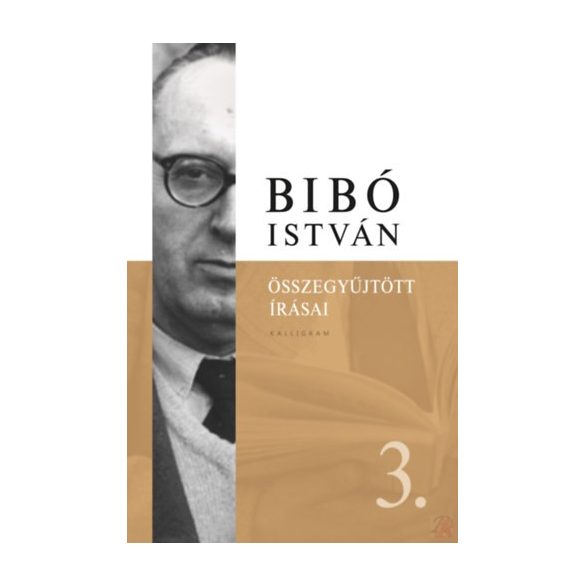 BIBÓ ISTVÁN

ÖSSZEGYŰJTÖTT ÍRÁSAI

KALLIGRAM

3.